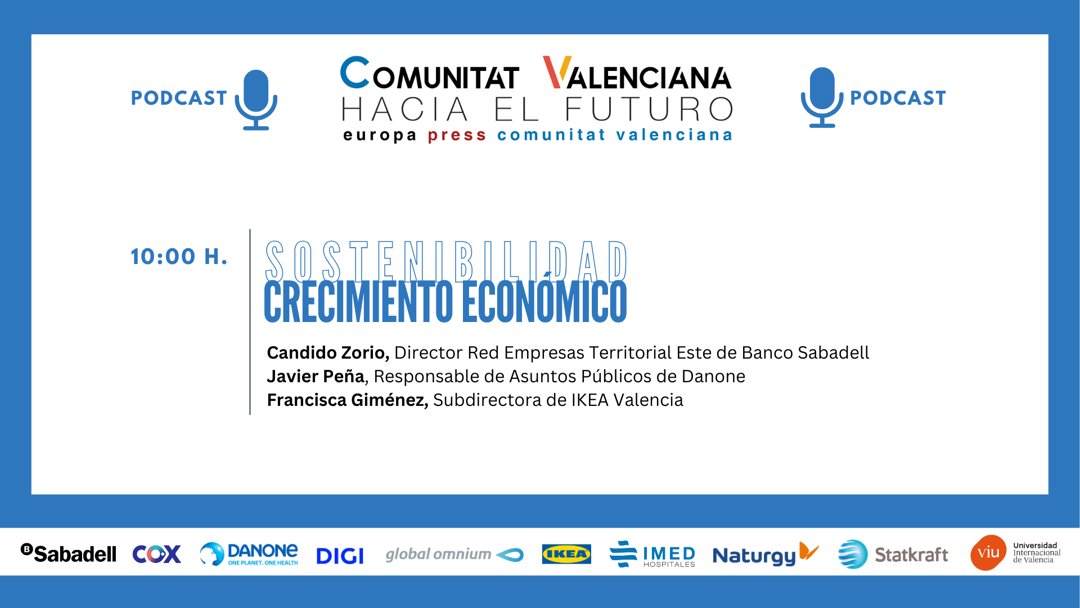 PODCAST

COMUNITAT VALENCIANA
HACIA EL FUTURO
europa press comunitat valenciana

PODCAST

10:00 H.

SOSTENIBILIDAD
CRECIMIENTO ECONÓMICO

Candido Zorio, Director Red Empresas Territorial Este de Banco Sabadell
Javier Peña, Responsable de Asuntos Públicos de Danone
Francisca Giménez, Subdirectora de IKEA Valencia

Sabadell COX DANONE ONE PLANET. ONE HEALTH DIGI global omnium IKEA IMED HOSPITALES Naturgy Statkraft viu Universidad Internacional de Valencia